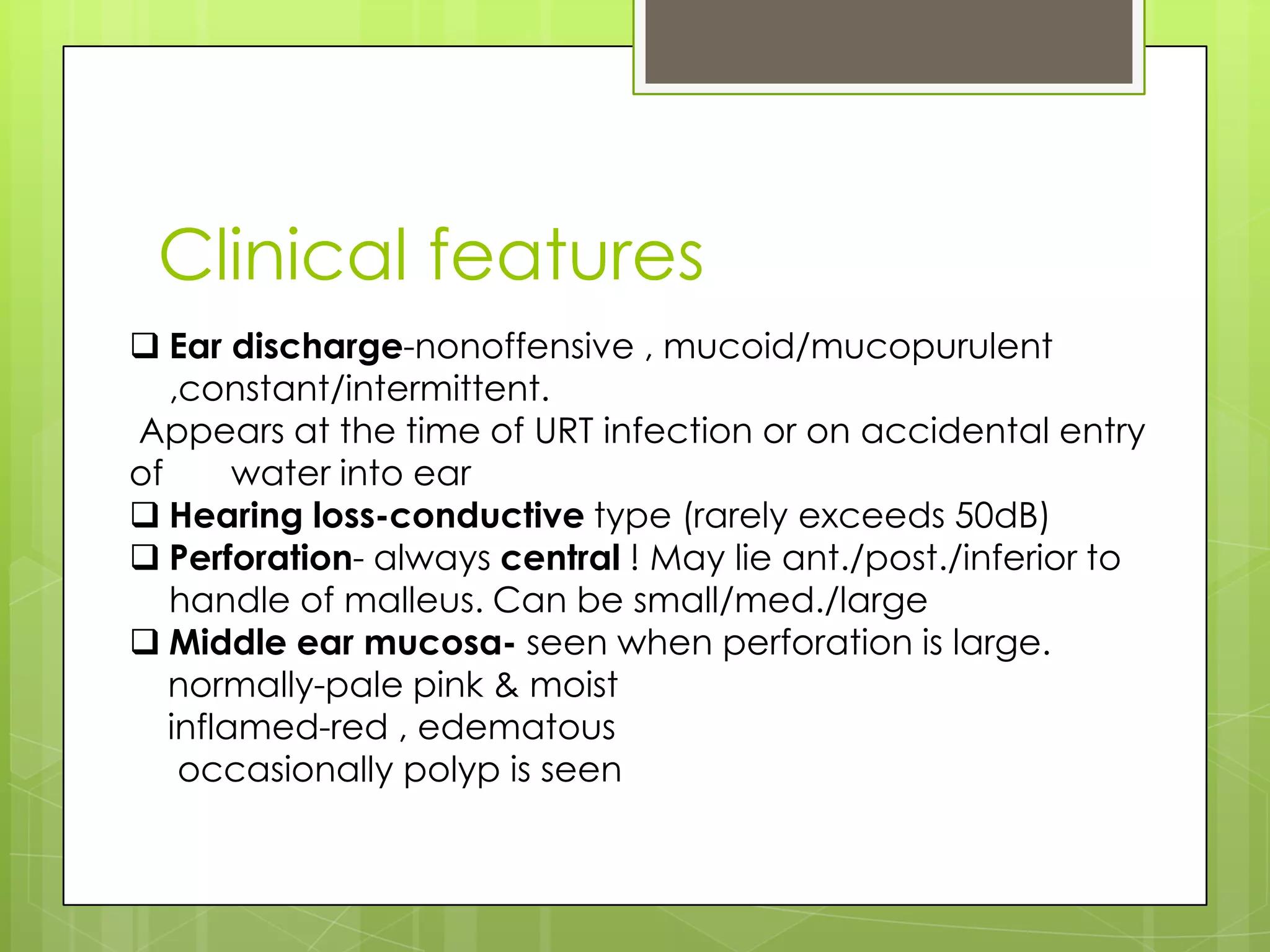 Clinical features

❑ Ear discharge-nonoffensive , mucoid/mucopurulent ,constant/intermittent.
Appears at the time of URT infection or on accidental entry of water into ear
❑ Hearing loss-conductive type (rarely exceeds 50dB)
❑ Perforation- always central ! May lie ant./post./inferior to handle of malleus. Can be small/med./large
❑ Middle ear mucosa- seen when perforation is large.
normally-pale pink & moist
inflamed-red , edematous
occasionally polyp is seen